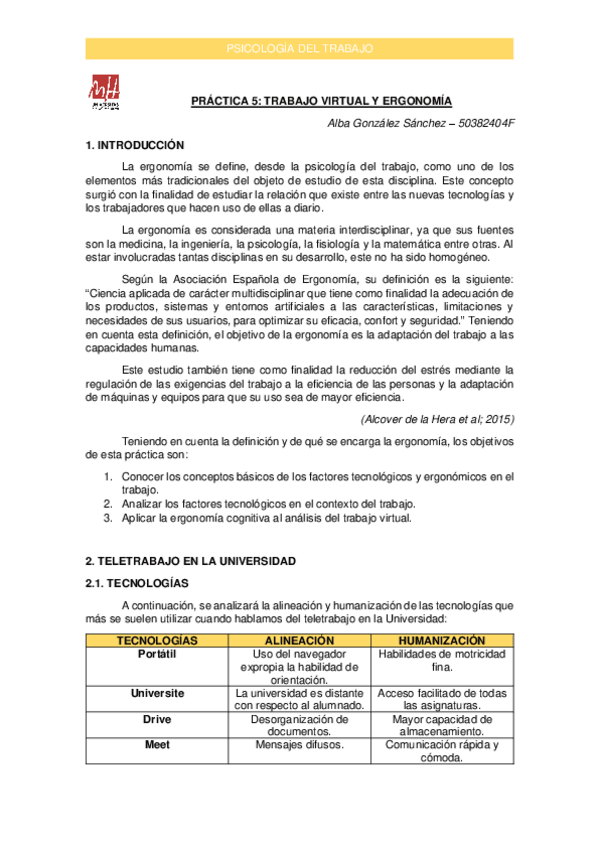 PSICOLOGÍA DEL TRABAJO

PRÁCTICA 5: TRABAJO VIRTUAL Y ERGONOMÍA

Alba González Sánchez – 50382404F

1. INTRODUCCIÓN

La ergonomía se define, desde la psicología del trabajo, como uno de los elementos más tradicionales del objeto de estudio de esta disciplina. Este concepto surgió con la finalidad de estudiar la relación que existe entre las nuevas tecnologías y los trabajadores que hacen uso de ellas a diario.

La ergonomía es considerada una materia interdisciplinar, ya que sus fuentes son la medicina, la ingeniería, la psicología, la fisiología y la matemática entre otras. Al estar involucradas tantas disciplinas en su desarrollo, este no ha sido homogéneo.

Según la Asociación Española de Ergonomía, su definición es la siguiente: "Ciencia aplicada de carácter multidisciplinar que tiene como finalidad la adecuación de los productos, sistemas y entornos artificiales a las características, limitaciones y necesidades de sus usuarios, para optimizar su eficacia, confort y seguridad." Teniendo en cuenta esta definición, el objetivo de la ergonomía es la adaptación del trabajo a las capacidades humanas.

Este estudio también tiene como finalidad la reducción del estrés mediante la regulación de las exigencias del trabajo a la eficiencia de las personas y la adaptación de máquinas y equipos para que su uso sea de mayor eficiencia.

(Alcover de la Hera et al; 2015)

Teniendo en cuenta la definición y de qué se encarga la ergonomía, los objetivos de esta práctica son:

1. Conocer los conceptos básicos de los factores tecnológicos y ergonómicos en el trabajo.
2. Analizar los factores tecnológicos en el contexto del trabajo.
3. Aplicar la ergonomía cognitiva al análisis del trabajo virtual.

2. TELETRABAJO EN LA UNIVERSIDAD

2.1. TECNOLOGÍAS

A continuación, se analizará la alineación y humanización de las tecnologías que más se suelen utilizar cuando hablamos del teletrabajo en la Universidad:

| TECNOLOGÍAS | ALINEACIÓN | HUMANIZACIÓN |
|---|---|---|
| Portátil | Uso del navegador expropia la habilidad de orientación. | Habilidades de motricidad fina. |
| Universite | La universidad es distante con respecto al alumnado. | Acceso facilitado de todas las asignaturas. |
| Drive | Desorganización de documentos. | Mayor capacidad de almacenamiento. |
| Meet | Mensajes difusos. | Comunicación rápida y cómoda. |